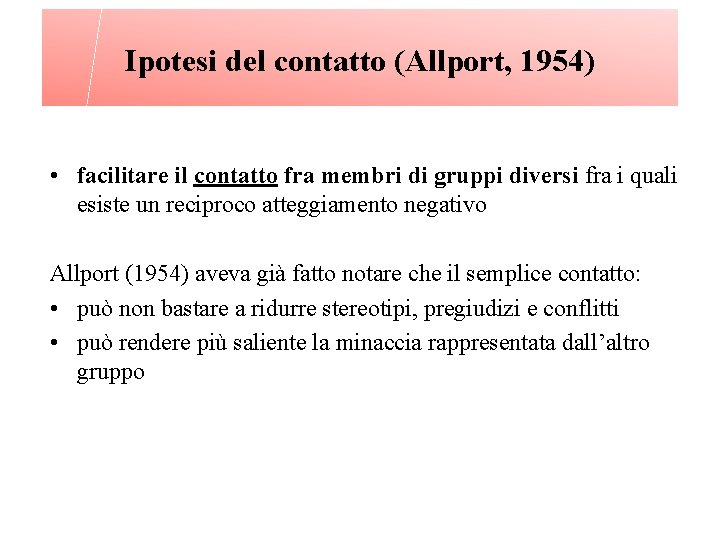 Ipotesi del contatto (Allport, 1954)

• facilitare il contatto fra membri di gruppi diversi fra i quali esiste un reciproco atteggiamento negativo

Allport (1954) aveva già fatto notare che il semplice contatto:
• può non bastare a ridurre stereotipi, pregiudizi e conflitti
• può rendere più saliente la minaccia rappresentata dall'altro gruppo